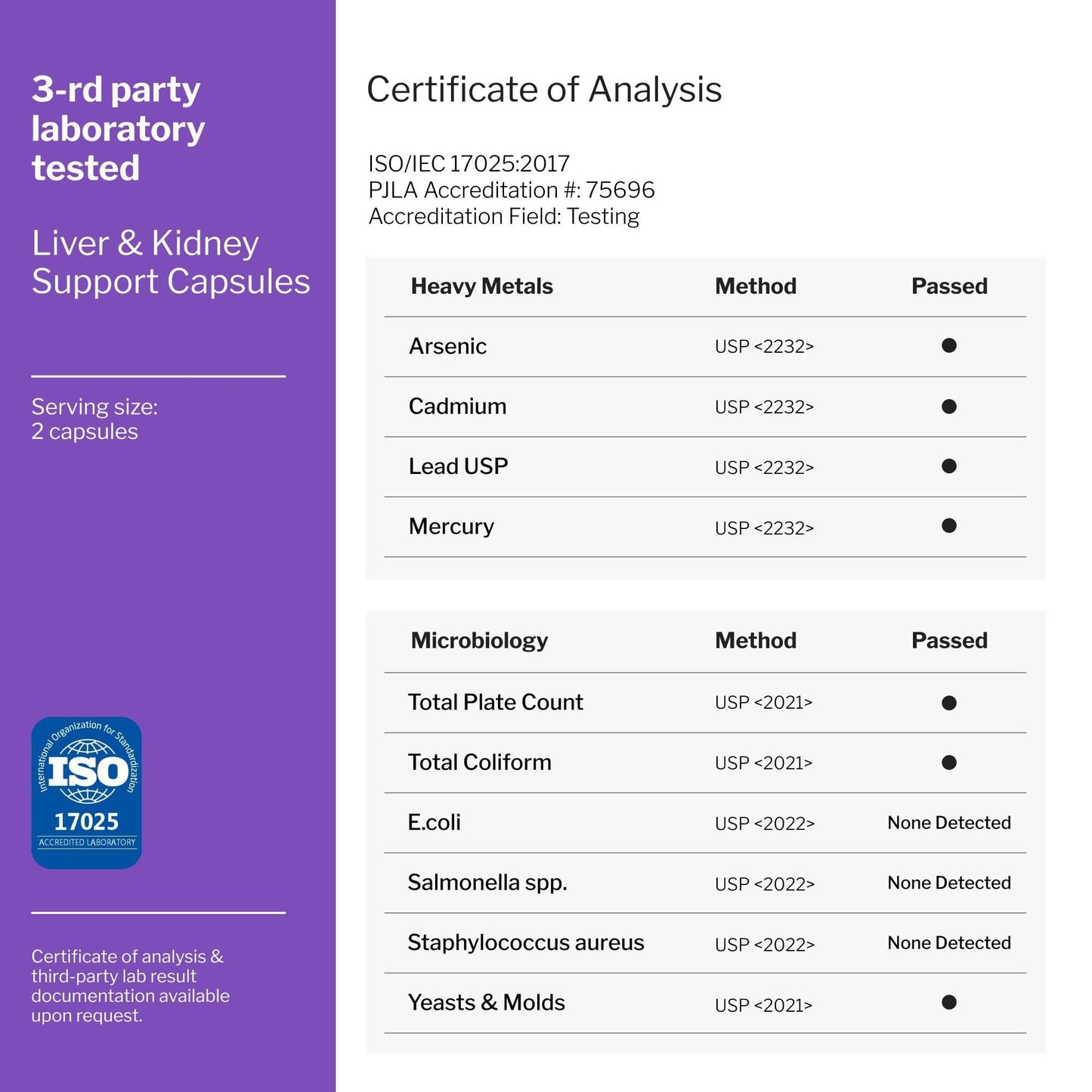 3-rd party laboratory tested

Liver & Kidney Support Capsules

Serving size:
2 capsules

International Organization for Standardization
ISO
17025
ACCREDITED LABORATORY

Certificate of analysis & third-party lab result documentation available upon request.

Certificate of Analysis

ISO/IEC 17025:2017
PJLA Accreditation #: 75696
Accreditation Field: Testing

| Heavy Metals | Method | Passed |
|---|---|---|
| Arsenic | USP <2232> | ● |
| Cadmium | USP <2232> | ● |
| Lead USP | USP <2232> | ● |
| Mercury | USP <2232> | ● |

| Microbiology | Method | Passed |
|---|---|---|
| Total Plate Count | USP <2021> | ● |
| Total Coliform | USP <2021> | ● |
| E.coli | USP <2022> | None Detected |
| Salmonella spp. | USP <2022> | None Detected |
| Staphylococcus aureus | USP <2022> | None Detected |
| Yeasts & Molds | USP <2021> | ● |